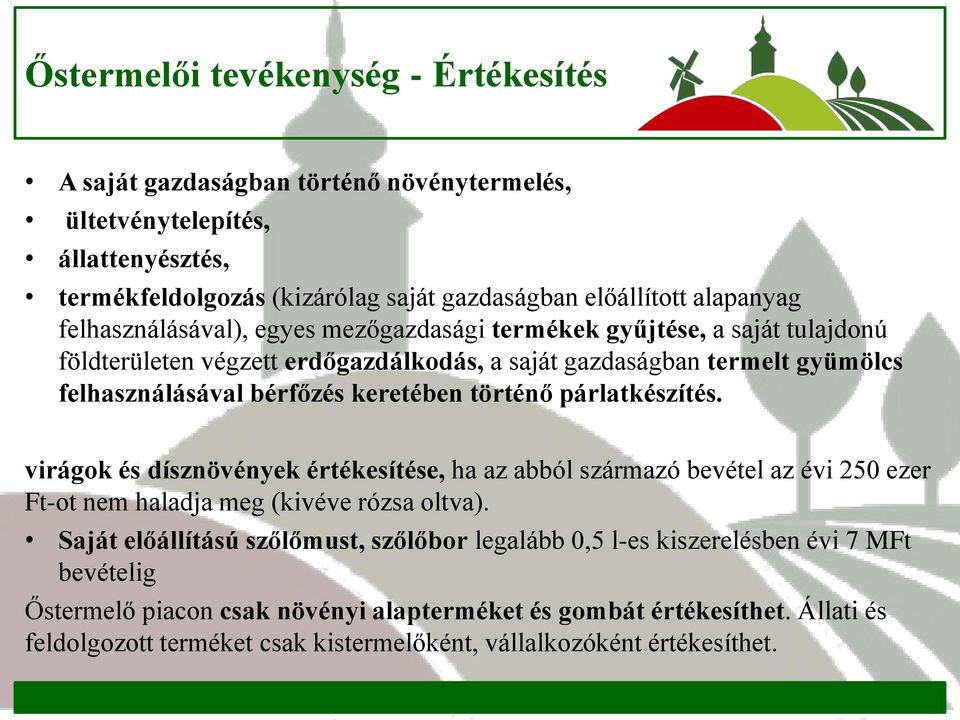 Őstermelői tevékenység - Értékesítés

• A saját gazdaságban történő növénytermelés,
• ültetvénytelepítés,
• állattenyésztés,
• termékfeldolgozás (kizárólag saját gazdaságban előállított alapanyag felhasználásával), egyes mezőgazdasági termékek gyűjtése, a saját tulajdonú földterületen végzett erdőgazdálkodás, a saját gazdaságban termelt gyümölcs felhasználásával bérfőzés keretében történő párlatkészítés.

virágok és dísznövények értékesítése, ha az abból származó bevétel az évi 250 ezer Ft-ot nem haladja meg (kivéve rózsa oltva).
• Saját előállítású szőlőmust, szőlőbor legalább 0,5 l-es kiszerelésben évi 7 MFt bevételig

Őstermelő piacon csak növényi alapterméket és gombát értékesíthet. Állati és feldolgozott terméket csak kistermelőként, vállalkozóként értékesíthet.